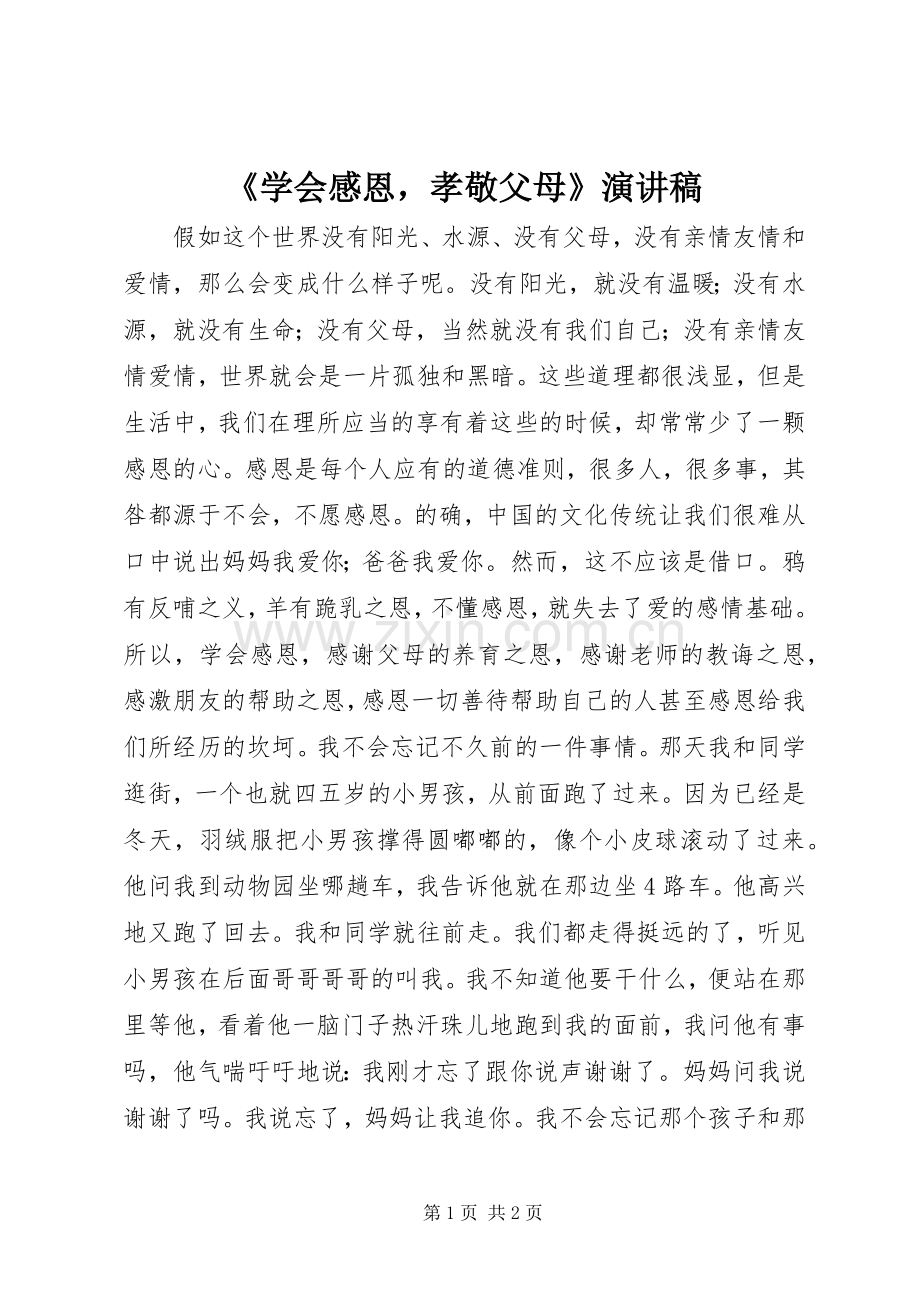 《学会感恩，孝敬父母》演讲稿

假如这个世界没有阳光、水源、没有父母，没有亲情友情和爱情，那么会变成什么样子呢。没有阳光，就没有温暖;没有水源，就没有生命；没有父母，当然就没有我们自己；没有亲情友情爱情，世界就会是一片孤独和黑暗。这些道理都很浅显，但是生活中，我们在理所应当的享有着这些的时候，却常常少了一颗感恩的心。感恩是每个人应有的道德准则，很多人，很多事，其咎都源于不会，不愿感恩。的确，中国的文化传统让我们很难从口中说出妈妈我爱你;爸爸我爱你。然而，这不应该是借口。鸦有反哺之义，羊有跪乳之恩，不懂感恩，就失去了爱的感情基础。所以，学会感恩，感谢父母的养育之恩，感谢老师的教诲之恩，感激朋友的帮助之恩，感恩一切善待帮助自己的人甚至感恩给我们所经历的坎坷。我不会忘记不久前的一件事情。那天我和同学逛街，一个也就四五岁的小男孩，从前面跑了过来。因为已经是冬天，羽绒服把小男孩撑得圆嘟嘟的，像个小皮球滚动了过来。他问我到动物园坐哪趟车，我告诉他就在那边坐4路车。他高兴地又跑了回去。我和同学就往前走。我们都走得挺远的了，听见小男孩在后面哥哥哥哥的叫我。我不知道他要干什么，便站在那里等他，看着他一脑门子热汗珠儿地跑到我的面前，我问他有事吗，他气喘吁吁地说:我刚才忘了跟你说声谢谢了。妈妈问我说谢谢了吗。我说忘了，妈妈让我追你。我不会忘记那个孩子和那

第1页 共2页

www.zixin.com.cn